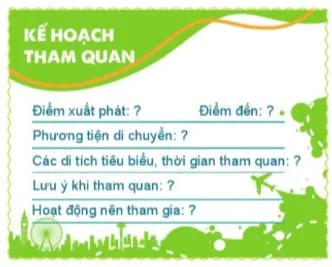 KẾ HOẠCH
THAM QUAN

Điểm xuất phát: ? Điểm đến: ?

Phương tiện di chuyển: ?

Các di tích tiêu biểu, thời gian tham quan: ?

Lưu ý khi tham quan: ?

Hoạt động nên tham gia: ?